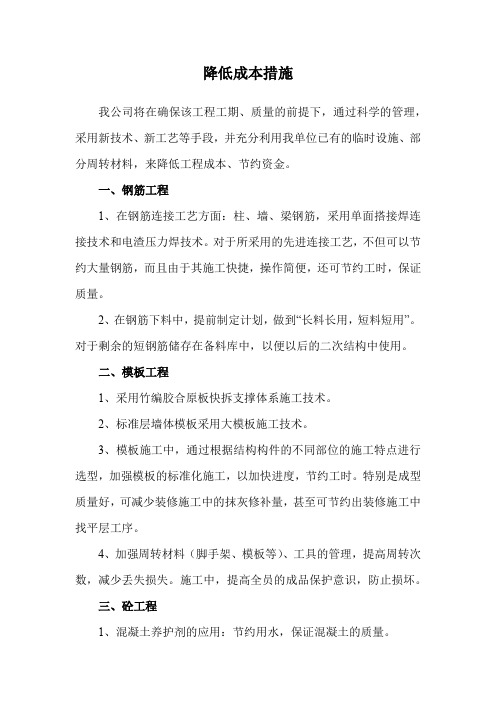 降低成本措施

我公司将在确保该工程工期、质量的前提下，通过科学的管理，采用新技术、新工艺等手段，并充分利用我单位已有的临时设施、部分周转材料，来降低工程成本、节约资金。

一、钢筋工程

1、在钢筋连接工艺方面：柱、墙、梁钢筋，采用单面搭接焊连接技术和电渣压力焊技术。对于所采用的先进连接工艺，不但可以节约大量钢筋，而且由于其施工快捷，操作简便，还可节约工时，保证质量。

2、在钢筋下料中，提前制定计划，做到“长料长用，短料短用”。对于剩余的短钢筋储存在备料库中，以便以后的二次结构中使用。

二、模板工程

1、采用竹编胶合原板快拆支撑体系施工技术。

2、标准层墙体模板采用大模板施工技术。

3、模板施工中，通过根据结构构件的不同部位的施工特点进行选型，加强模板的标准化施工，以加快进度，节约工时。特别是成型质量好，可减少装修施工中的抹灰修补量，甚至可节约出装修施工中找平层工序。

4、加强周转材料（脚手架、模板等）、工具的管理，提高周转次数，减少丢失损失。施工中，提高全员的成品保护意识，防止损坏。

三、砼工程

1、混凝土养护剂的应用：节约用水，保证混凝土的质量。